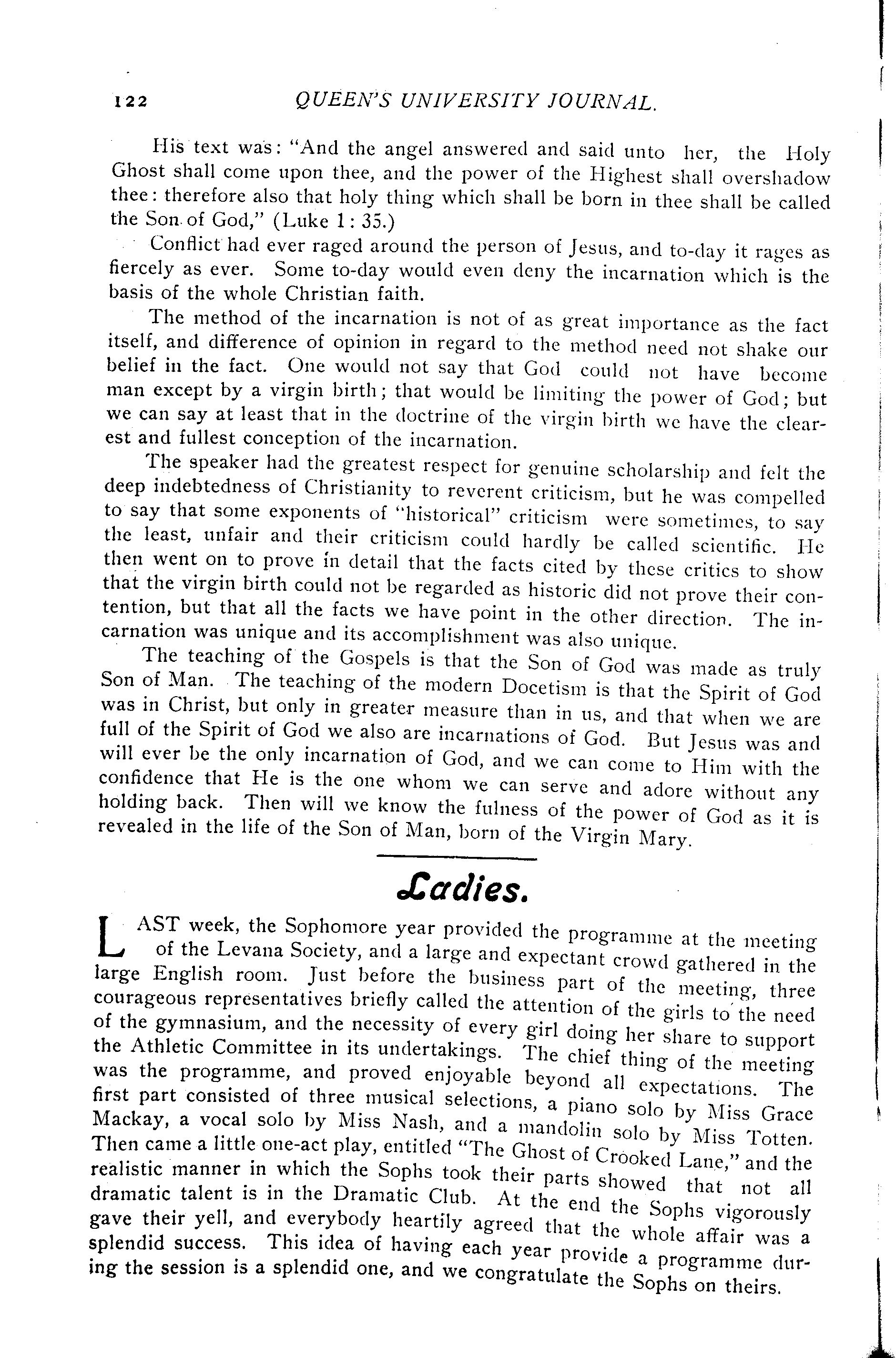 122 QUEEN'S UNIVERSITY JOURNAL.

His text was: "And the angel answered and said unto her, the Holy Ghost shall come upon thee, and the power of the Highest shall overshadow thee: therefore also that holy thing which shall be born in thee shall be called the Son of God," (Luke 1: 35.)

Conflict had ever raged around the person of Jesus, and to-day it rages as fiercely as ever. Some to-day would even deny the incarnation which is the basis of the whole Christian faith.

The method of the incarnation is not of as great importance as the fact itself, and difference of opinion in regard to the method need not shake our belief in the fact. One would not say that God could not have become man except by a virgin birth; that would be limiting the power of God; but we can say at least that in the doctrine of the virgin birth we have the clearest and fullest conception of the incarnation.

The speaker had the greatest respect for genuine scholarship and felt the deep indebtedness of Christianity to reverent criticism, but he was compelled to say that some exponents of "historical" criticism were sometimes, to say the least, unfair and their criticism could hardly be called scientific. He then went on to prove in detail that the facts cited by these critics to show that the virgin birth could not be regarded as historic did not prove their contention, but that all the facts we have point in the other direction. The incarnation was unique and its accomplishment was also unique.

The teaching of the Gospels is that the Son of God was made as truly Son of Man. The teaching of the modern Docetism is that the Spirit of God was in Christ, but only in greater measure than in us, and that when we are full of the Spirit of God we also are incarnations of God. But Jesus was and will ever be the only incarnation of God, and we can come to Him with the confidence that He is the one whom we can serve and adore without any holding back. Then will we know the fulness of the power of God as it is revealed in the life of the Son of Man, born of the Virgin Mary.

Ladies.

LAST week, the Sophomore year provided the programme at the meeting of the Levana Society, and a large and expectant crowd gathered in the large English room. Just before the business part of the meeting, three courageous representatives briefly called the attention of the girls to the need of the gymnasium, and the necessity of every girl doing her share to support the Athletic Committee in its undertakings. The chief thing of the meeting was the programme, and proved enjoyable beyond all expectations. The first part consisted of three musical selections, a piano solo by Miss Grace Mackay, a vocal solo by Miss Nash, and a mandolin solo by Miss Totten. Then came a little one-act play, entitled "The Ghost of Crooked Lane," and the realistic manner in which the Sophs took their parts showed that not all dramatic talent is in the Dramatic Club. At the end the Sophs vigorously gave their yell, and everybody heartily agreed that the whole affair was a splendid success. This idea of having each year provide a programme during the session is a splendid one, and we congratulate the Sophs on theirs.